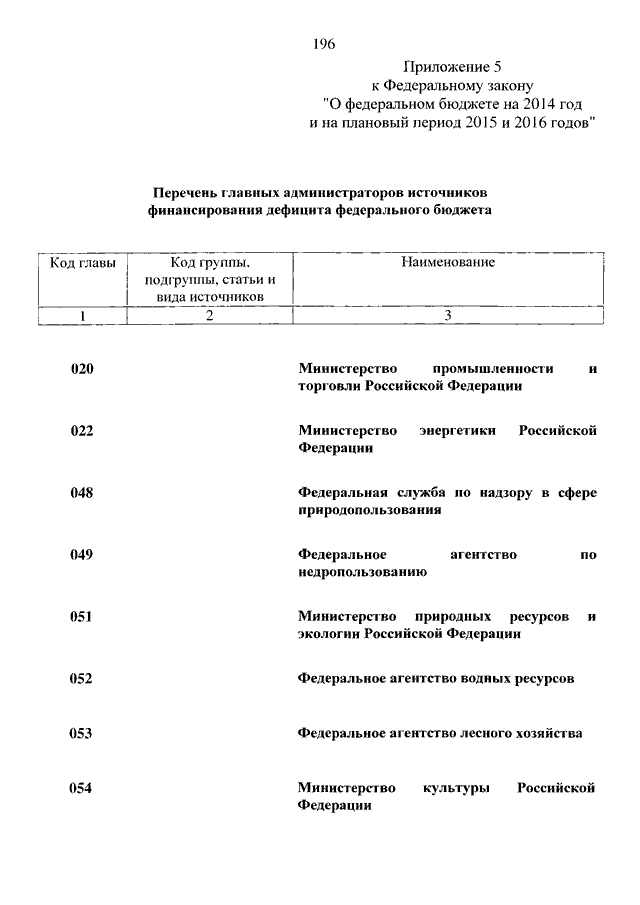 196

Приложение 5
к Федеральному закону
"О федеральном бюджете на 2014 год
и на плановый период 2015 и 2016 годов"

Перечень главных администраторов источников финансирования дефицита федерального бюджета

| Код главы | Код группы, подгруппы, статьи и вида источников | Наименование |
|---|---|---|
| 1 | 2 | 3 |
| 020 | | Министерство промышленности и торговли Российской Федерации |
| 022 | | Министерство энергетики Российской Федерации |
| 048 | | Федеральная служба по надзору в сфере природопользования |
| 049 | | Федеральное агентство по недропользованию |
| 051 | | Министерство природных ресурсов и экологии Российской Федерации |
| 052 | | Федеральное агентство водных ресурсов |
| 053 | | Федеральное агентство лесного хозяйства |
| 054 | | Министерство культуры Российской Федерации |